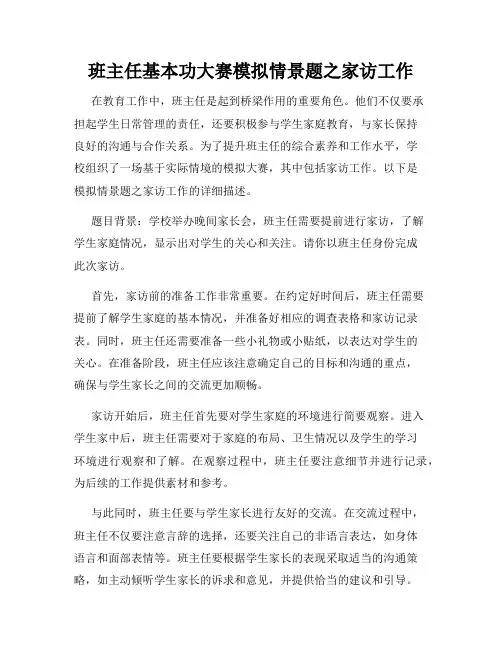 班主任基本功大赛模拟情景题之家访工作

在教育工作中，班主任是起到桥梁作用的重要角色。他们不仅要承担起学生日常管理的责任，还要积极参与学生家庭教育，与家长保持良好的沟通与合作关系。为了提升班主任的综合素养和工作水平，学校组织了一场基于实际情境的模拟大赛，其中包括家访工作。以下是模拟情景题之家访工作的详细描述。

题目背景：学校举办晚间家长会，班主任需要提前进行家访，了解学生家庭情况，显示出对学生的关心和关注。请你以班主任身份完成此次家访。

首先，家访前的准备工作非常重要。在约定好时间后，班主任需要提前了解学生家庭的基本情况，并准备好相应的调查表格和家访记录表。同时，班主任还需要准备一些小礼物或小贴纸，以表达对学生的关心。在准备阶段，班主任应该注意确定自己的目标和沟通的重点，确保与学生家长之间的交流更加顺畅。

家访开始后，班主任首先要对学生家庭的环境进行简要观察。进入学生家中后，班主任需要对于家庭的布局、卫生情况以及学生的学习环境进行观察和了解。在观察过程中，班主任要注意细节并进行记录，为后续的工作提供素材和参考。

与此同时，班主任要与学生家长进行友好的交流。在交流过程中，班主任不仅要注意言辞的选择，还要关注自己的非语言表达，如身体语言和面部表情等。班主任要根据学生家长的表现采取适当的沟通策略，如主动倾听学生家长的诉求和意见，并提供恰当的建议和引导。